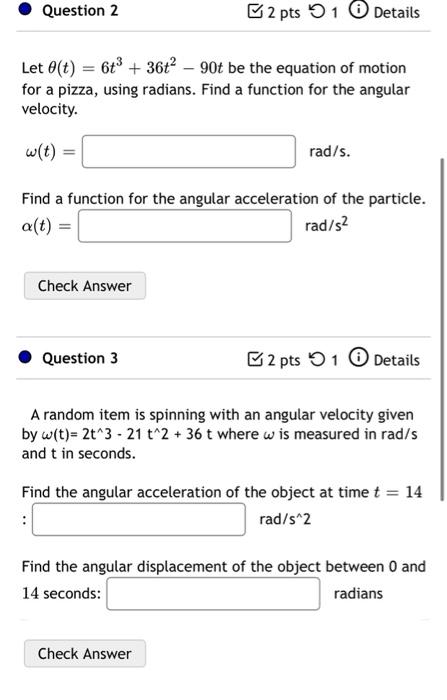 Question 2

2 pts 1 Details

Let $\theta(t) = 6t^3 + 36t^2 - 90t$ be the equation of motion for a pizza, using radians. Find a function for the angular velocity.

$\omega(t) =$ rad/s.

Find a function for the angular acceleration of the particle.

$\alpha(t) =$ rad/s$^2$

Check Answer

Question 3

2 pts 1 Details

A random item is spinning with an angular velocity given by $\omega$(t)= 2t^3 - 21 t^2 + 36 t where $\omega$ is measured in rad/s and t in seconds.

Find the angular acceleration of the object at time $t = 14$ : rad/s^2

Find the angular displacement of the object between 0 and 14 seconds: radians

Check Answer